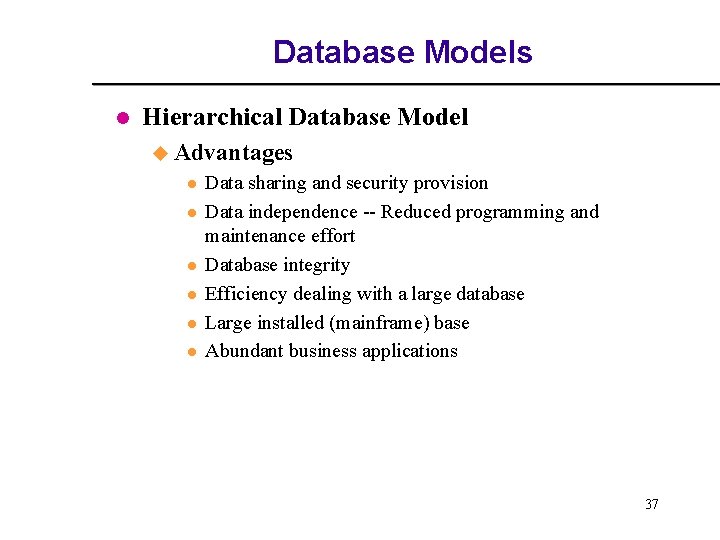 Database Models

Hierarchical Database Model

Advantages

Data sharing and security provision

Data independence -- Reduced programming and maintenance effort

Database integrity

Efficiency dealing with a large database

Large installed (mainframe) base

Abundant business applications

37